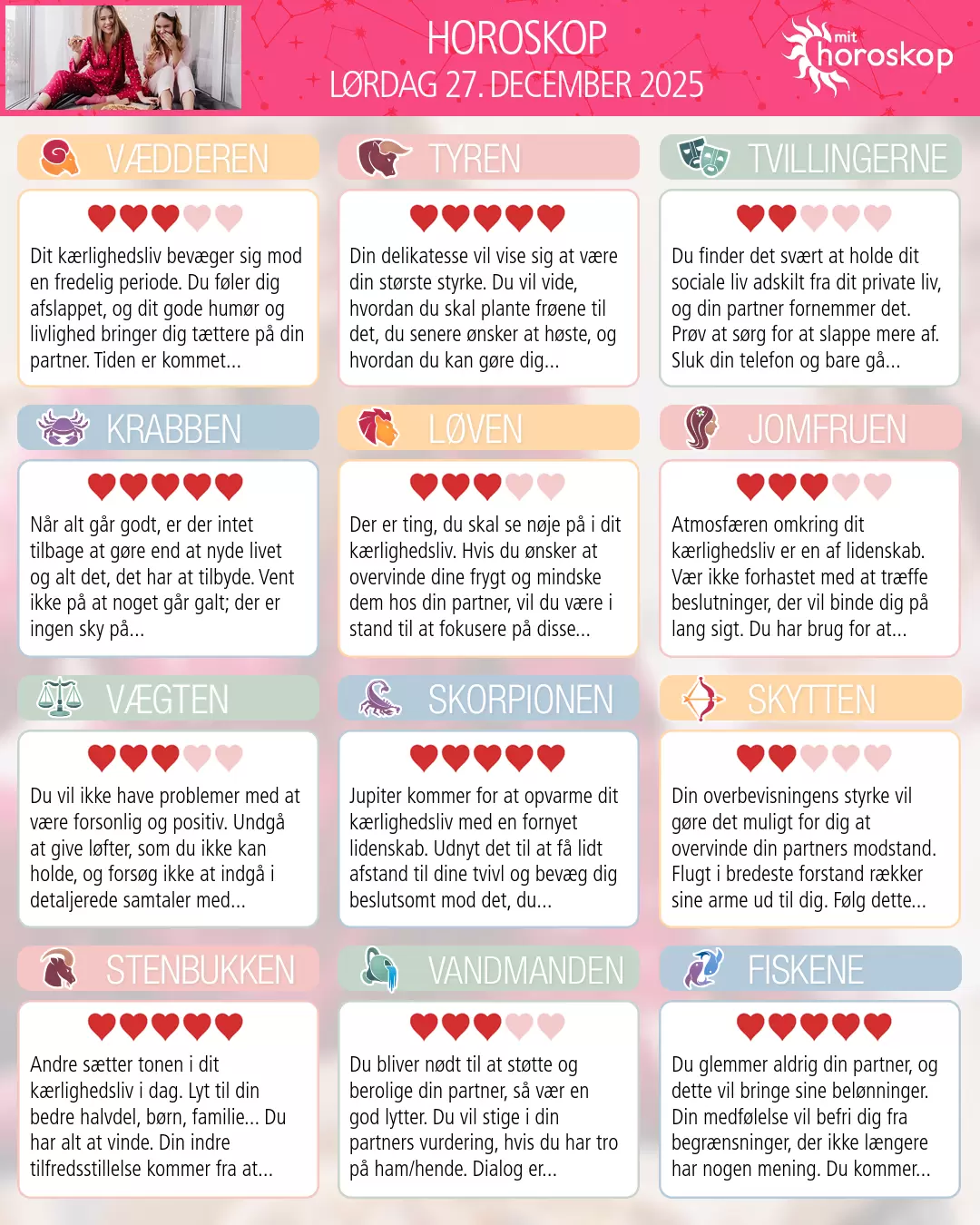 HOROSKOP
LØRDAG 27. DECEMBER 2025

mit horoskop

VÆDDEREN

Dit kærlighedsliv bevæger sig mod en fredelig periode. Du føler dig afslappet, og dit gode humør og livlighed bringer dig tættere på din partner. Tiden er kommet...

TYREN

Din delikatesse vil vise sig at være din største styrke. Du vil vide, hvordan du skal plante frøene til det, du senere ønsker at høste, og hvordan du kan gøre dig...

TVILLINGERNE

Du finder det svært at holde dit sociale liv adskilt fra dit private liv, og din partner fornemmer det. Prøv at sørg for at slappe mere af. Sluk din telefon og bare gå...

KRABBEN

Når alt går godt, er der intet tilbage at gøre end at nyde livet og alt det, det har at tilbyde. Vent ikke på at noget går galt; der er ingen sky på...

LØVEN

Der er ting, du skal se nøje på i dit kærlighedsliv. Hvis du ønsker at overvinde dine frygt og mindske dem hos din partner, vil du være i stand til at fokusere på disse...

JOMFRUEN

Atmosfæren omkring dit kærlighedsliv er en af lidenskab. Vær ikke forhastet med at træffe beslutninger, der vil binde dig på lang sigt. Du har brug for at...

VÆGTEN

Du vil ikke have problemer med at være forsonlig og positiv. Undgå at give løfter, som du ikke kan holde, og forsøg ikke at indgå i detaljerede samtaler med...

SKORPIONEN

Jupiter kommer for at opvarme dit kærlighedsliv med en fornyet lidenskab. Udnyt det til at få lidt afstand til dine tvivl og bevæg dig beslutsomt mod det, du...

SKYTTEN

Din overbevisningens styrke vil gøre det muligt for dig at overvinde din partners modstand. Flugt i bredeste forstand rækker sine arme ud til dig. Følg dette...

STENBUKKEN

Andre sætter tonen i dit kærlighedsliv i dag. Lyt til din bedre halvdel, børn, familie... Du har alt at vinde. Din indre tilfredsstillelse kommer fra at...

VANDMANDEN

Du bliver nødt til at støtte og berolige din partner, så vær en god lytter. Du vil stige i din partners vurdering, hvis du har tro på ham/hende. Dialog er...

FISKENE

Du glemmer aldrig din partner, og dette vil bringe sine belønninger. Din medfølelse vil befri dig fra begrænsninger, der ikke længere har nogen mening. Du kommer...